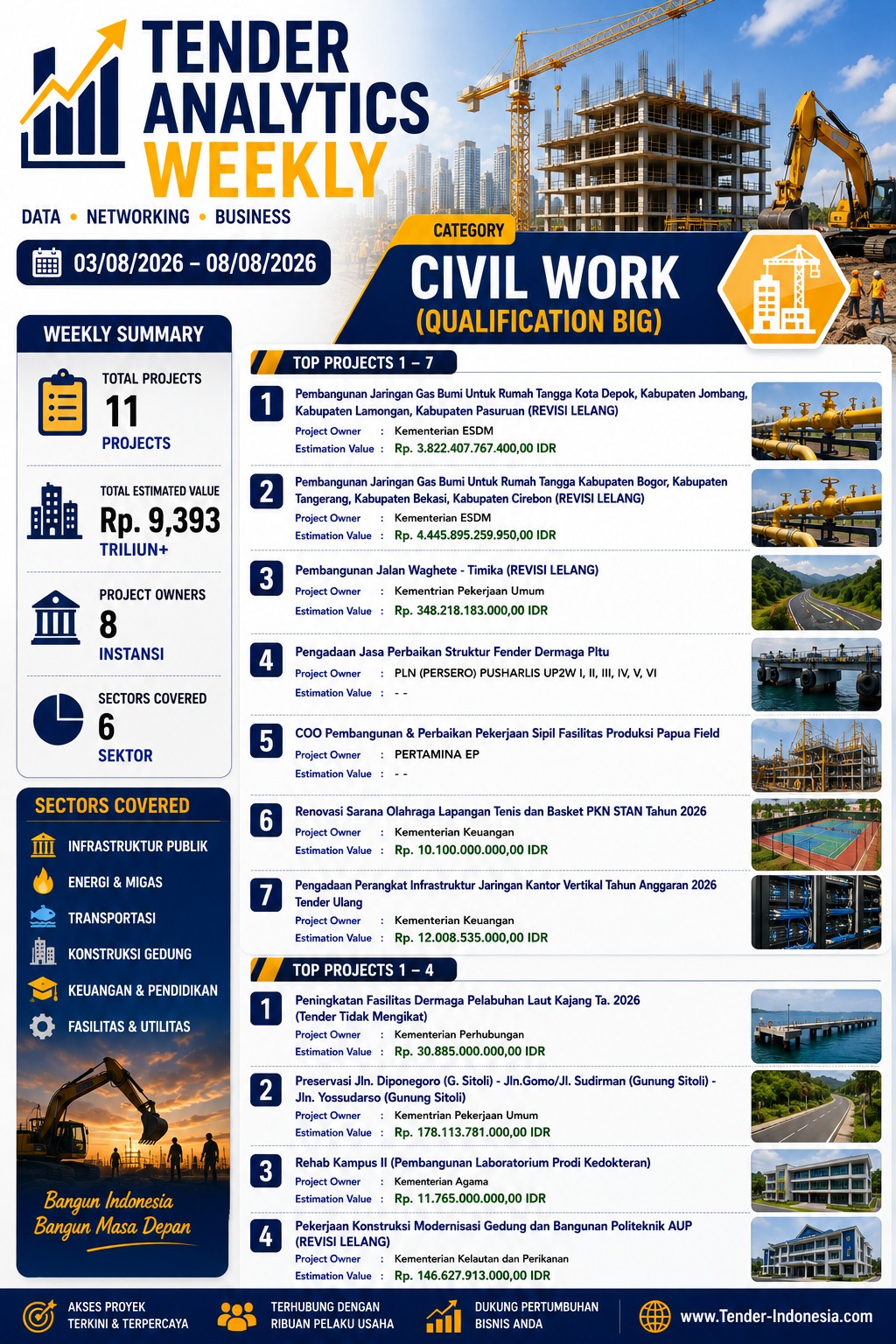 TENDER ANALYTICS WEEKLY

DATA • NETWORKING • BUSINESS

03/08/2026 – 08/08/2026

CATEGORY

CIVIL WORK (QUALIFICATION BIG)

WEEKLY SUMMARY

TOTAL PROJECTS
11
PROJECTS

TOTAL ESTIMATED VALUE
Rp. 9,393
TRILIUN+

PROJECT OWNERS
8
INSTANSI

SECTORS COVERED
6
SEKTOR

SECTORS COVERED

INFRASTRUKTUR PUBLIK
ENERGI & MIGAS
TRANSPORTASI
KONSTRUKSI GEDUNG
KEUANGAN & PENDIDIKAN
FASILITAS & UTILITAS

Bangun Indonesia
Bangun Masa Depan

TOP PROJECTS 1 – 7

1 Pembangunan Jaringan Gas Bumi Untuk Rumah Tangga Kota Depok, Kabupaten Jombang, Kabupaten Lamongan, Kabupaten Pasuruan (REVISI LELANG)
Project Owner : Kementerian ESDM
Estimation Value : Rp. 3.822.407.767.400,00 IDR

2 Pembangunan Jaringan Gas Bumi Untuk Rumah Tangga Kabupaten Bogor, Kabupaten Tangerang, Kabupaten Bekasi, Kabupaten Cirebon (REVISI LELANG)
Project Owner : Kementerian ESDM
Estimation Value : Rp. 4.445.895.259.950,00 IDR

3 Pembangunan Jalan Waghete - Timika (REVISI LELANG)
Project Owner : Kementrian Pekerjaan Umum
Estimation Value : Rp. 348.218.183.000,00 IDR

4 Pengadaan Jasa Perbaikan Struktur Fender Dermaga Pltu
Project Owner : PLN (PERSERO) PUSHARLIS UP2W I, II, III, IV, V, VI
Estimation Value : - -

5 COO Pembangunan & Perbaikan Pekerjaan Sipil Fasilitas Produksi Papua Field
Project Owner : PERTAMINA EP
Estimation Value : - -

6 Renovasi Sarana Olahraga Lapangan Tenis dan Basket PKN STAN Tahun 2026
Project Owner : Kementerian Keuangan
Estimation Value : Rp. 10.100.000.000,00 IDR

7 Pengadaan Perangkat Infrastruktur Jaringan Kantor Vertikal Tahun Anggaran 2026 Tender Ulang
Project Owner : Kementerian Keuangan
Estimation Value : Rp. 12.008.535.000,00 IDR

TOP PROJECTS 1 – 4

1 Peningkatan Fasilitas Dermaga Pelabuhan Laut Kajang Ta. 2026 (Tender Tidak Mengikat)
Project Owner : Kementerian Perhubungan
Estimation Value : Rp. 30.885.000.000,00 IDR

2 Preservasi Jln. Diponegoro (G. Sitoli) - Jln.Gomo/Jl. Sudirman (Gunung Sitoli) - Jln. Yossudarso (Gunung Sitoli)
Project Owner : Kementrian Pekerjaan Umum
Estimation Value : Rp. 178.113.781.000,00 IDR

3 Rehab Kampus II (Pembangunan Laboratorium Prodi Kedokteran)
Project Owner : Kementerian Agama
Estimation Value : Rp. 11.765.000.000,00 IDR

4 Pekerjaan Konstruksi Modernisasi Gedung dan Bangunan Politeknik AUP (REVISI LELANG)
Project Owner : Kementerian Kelautan dan Perikanan
Estimation Value : Rp. 146.627.913.000,00 IDR

AKSES PROYEK TERKINI & TERPERCAYA
TERHUBUNG DENGAN RIBUAN PELAKU USAHA
DUKUNG PERTUMBUHAN BISNIS ANDA
www.Tender-Indonesia.com